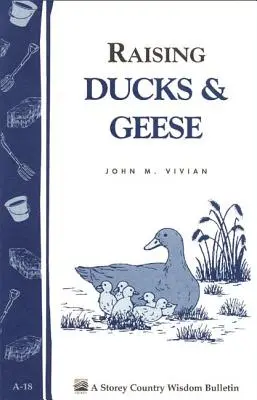 RAISING
DUCKS &
GEESE

JOHN M. VIVIAN

A-18

A Storey Country Wisdom Bulletin